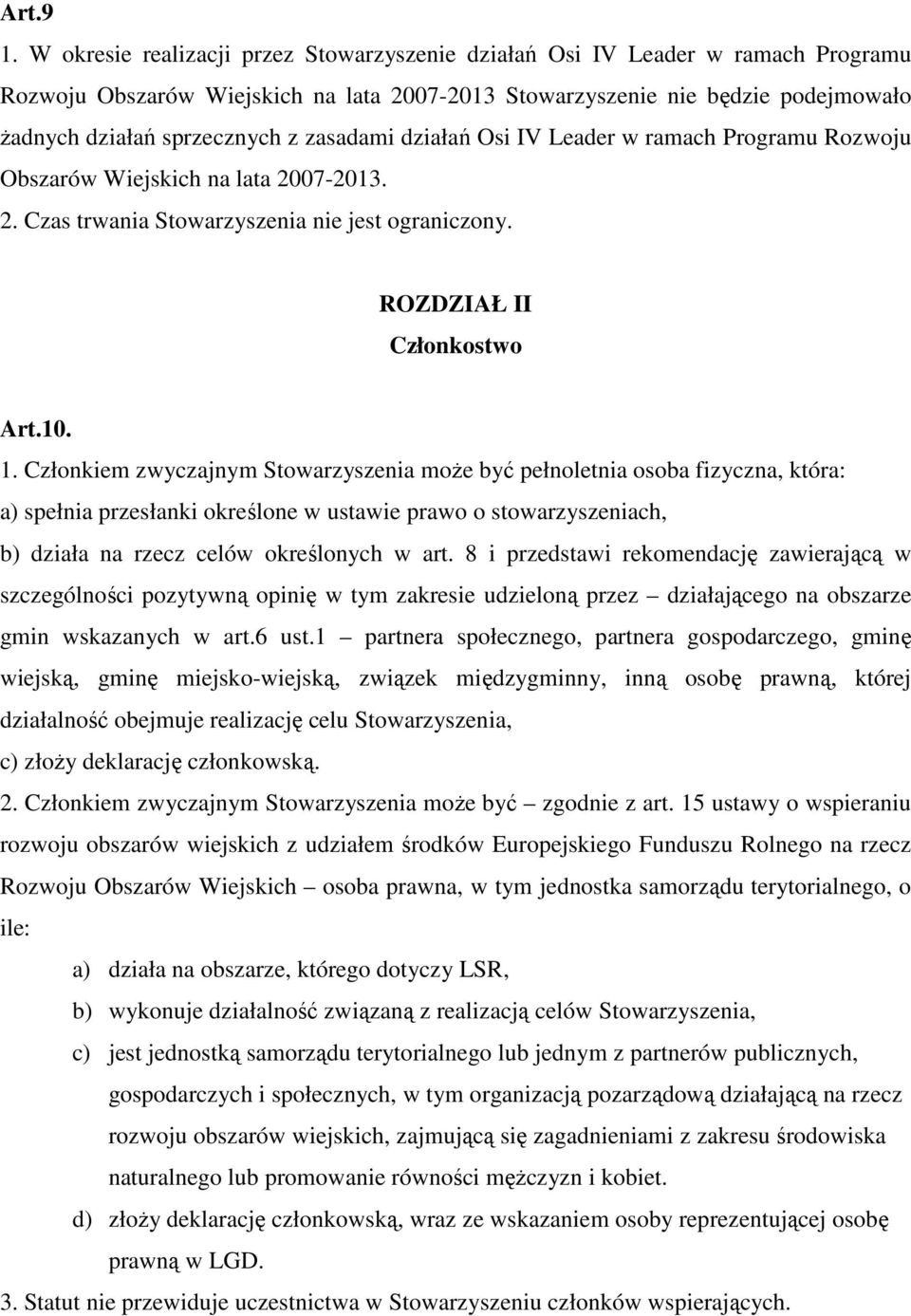 Art.9

1. W okresie realizacji przez Stowarzyszenie działań Osi IV Leader w ramach Programu Rozwoju Obszarów Wiejskich na lata 2007-2013 Stowarzyszenie nie będzie podejmowało żadnych działań sprzecznych z zasadami działań Osi IV Leader w ramach Programu Rozwoju Obszarów Wiejskich na lata 2007-2013.

2. Czas trwania Stowarzyszenia nie jest ograniczony.

ROZDZIAŁ II
Członkostwo

Art.10.

1. Członkiem zwyczajnym Stowarzyszenia może być pełnoletnia osoba fizyczna, która:
a) spełnia przesłanki określone w ustawie prawo o stowarzyszeniach,
b) działa na rzecz celów określonych w art. 8 i przedstawi rekomendację zawierającą w szczególności pozytywną opinię w tym zakresie udzieloną przez – działającego na obszarze gmin wskazanych w art.6 ust.1 – partnera społecznego, partnera gospodarczego, gminę wiejską, gminę miejsko-wiejską, związek międzygminny, inną osobę prawną, której działalność obejmuje realizację celu Stowarzyszenia,
c) złoży deklarację członkowską.

2. Członkiem zwyczajnym Stowarzyszenia może być – zgodnie z art. 15 ustawy o wspieraniu rozwoju obszarów wiejskich z udziałem środków Europejskiego Funduszu Rolnego na rzecz Rozwoju Obszarów Wiejskich – osoba prawna, w tym jednostka samorządu terytorialnego, o ile:
a) działa na obszarze, którego dotyczy LSR,
b) wykonuje działalność związaną z realizacją celów Stowarzyszenia,
c) jest jednostką samorządu terytorialnego lub jednym z partnerów publicznych, gospodarczych i społecznych, w tym organizacją pozarządową działającą na rzecz rozwoju obszarów wiejskich, zajmującą się zagadnieniami z zakresu środowiska naturalnego lub promowanie równości mężczyzn i kobiet.
d) złoży deklarację członkowską, wraz ze wskazaniem osoby reprezentującej osobę prawną w LGD.

3. Statut nie przewiduje uczestnictwa w Stowarzyszeniu członków wspierających.